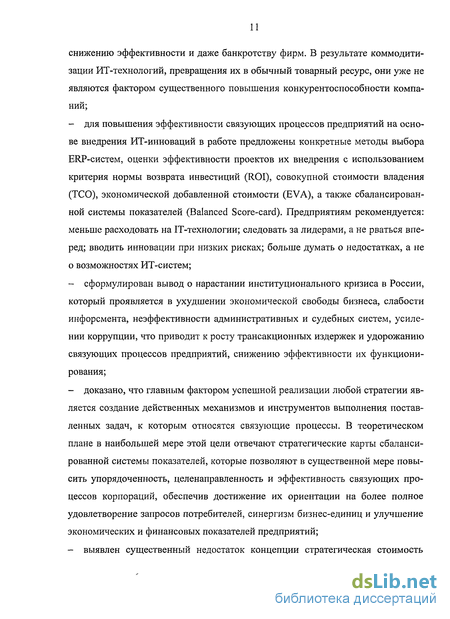 11

снижению эффективности и даже банкротству фирм. В результате коммодитизации ИТ-технологий, превращения их в обычный товарный ресурс, они уже не являются фактором существенного повышения конкурентоспособности компаний;

– для повышения эффективности связующих процессов предприятий на основе внедрения ИТ-инноваций в работе предложены конкретные методы выбора ERP-систем, оценки эффективности проектов их внедрения с использованием критерия нормы возврата инвестиций (ROI), совокупной стоимости владения (TCO), экономической добавленной стоимости (EVA), а также сбалансированной системы показателей (Balanced Score-card). Предприятиям рекомендуется: меньше расходовать на IT-технологии; следовать за лидерами, а не рваться вперед; вводить инновации при низких рисках; больше думать о недостатках, а не о возможностях ИТ-систем;

– сформулирован вывод о нарастании институционального кризиса в России, который проявляется в ухудшении экономической свободы бизнеса, слабости инфорсмента, неэффективности административных и судебных систем, усилении коррупции, что приводит к росту трансакционных издержек и удорожанию связующих процессов предприятий, снижению эффективности их функционирования;

– доказано, что главным фактором успешной реализации любой стратегии является создание действенных механизмов и инструментов выполнения поставленных задач, к которым относятся связующие процессы. В теоретическом плане в наибольшей мере этой цели отвечают стратегические карты сбалансированной системы показателей, которые позволяют в существенной мере повысить упорядоченность, целенаправленность и эффективность связующих процессов корпораций, обеспечив достижение их ориентации на более полное удовлетворение запросов потребителей, синергизм бизнес-единиц и улучшение экономических и финансовых показателей предприятий;

– выявлен существенный недостаток концепции стратегическая стоимость

dsLib.net
библиотека диссертаций